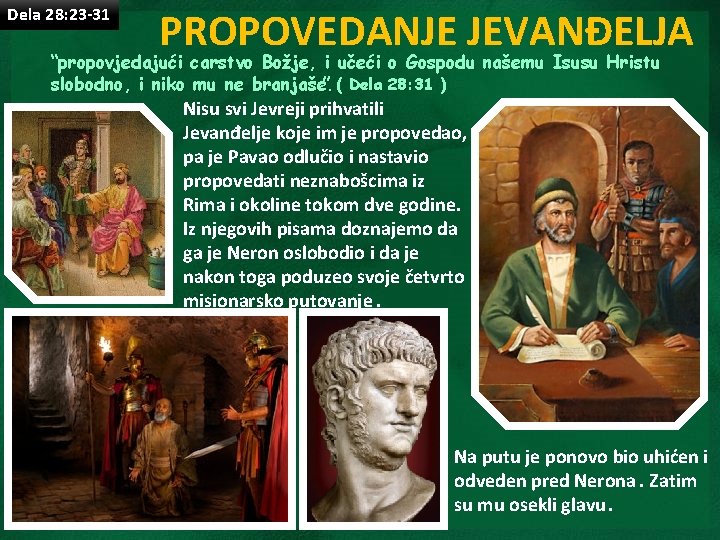 Dela 28:23-31

PROPOVEDANJE JEVANĐELJA

"propovjedajući carstvo Božje, i učeći o Gospodu našemu Isusu Hristu slobodno, i niko mu ne branjaše". ( Dela 28:31 )

Nisu svi Jevreji prihvatili Jevanđelje koje im je propovedao, pa je Pavao odlučio i nastavio propovedati neznabošcima iz Rima i okoline tokom dve godine. Iz njegovih pisama doznajemo da ga je Neron oslobodio i da je nakon toga poduzeo svoje četvrto misionarsko putovanje.

Na putu je ponovo bio uhićen i odveden pred Nerona. Zatim su mu osekli glavu.